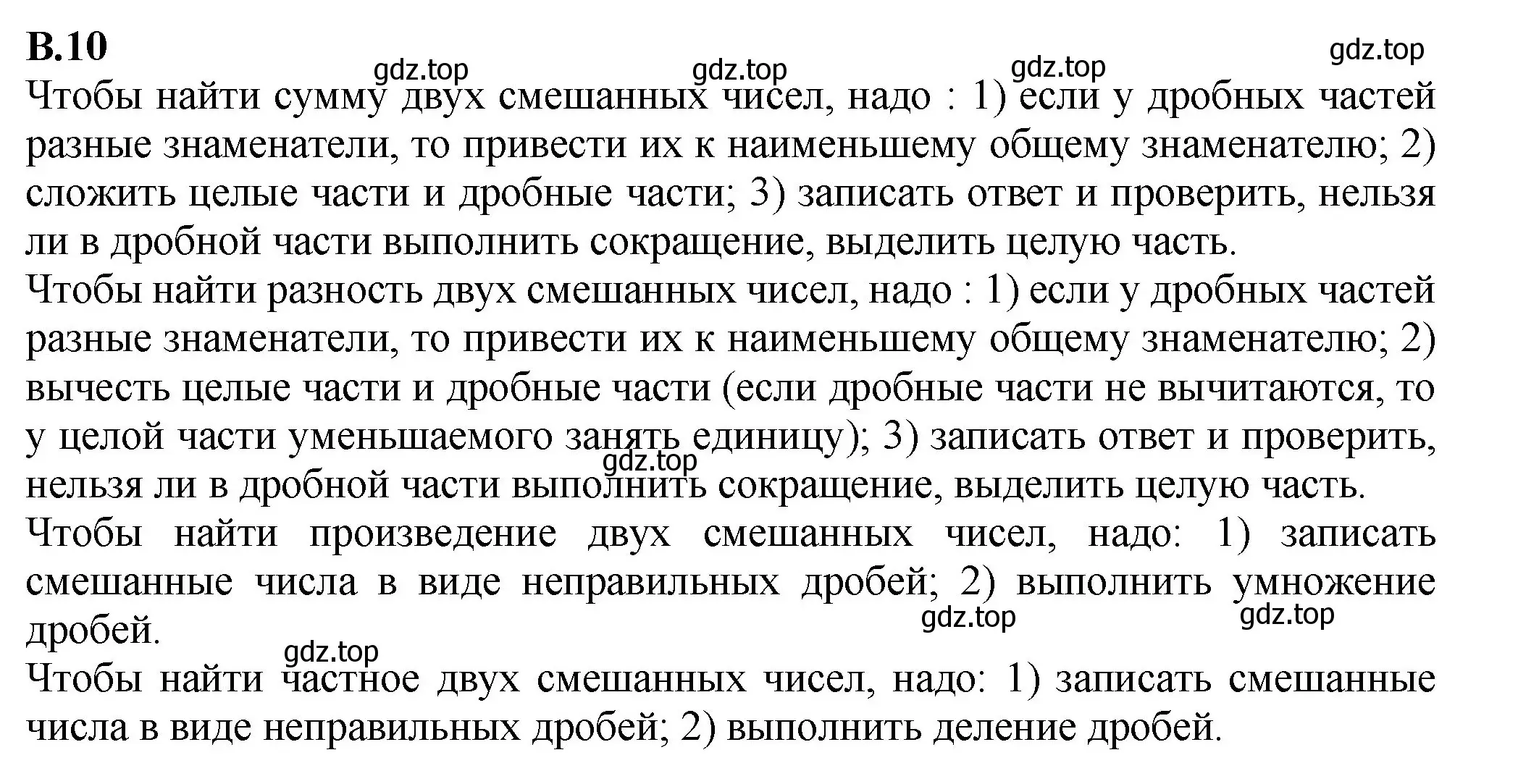 В.10

gdz.top gdz.top gdz.top gdz.top

Чтобы найти сумму двух смешанных чисел, надо : 1) если у дробных частей разные знаменатели, то привести их к наименьшему общему знаменателю; 2) сложить целые части и дробные части; 3) записать ответ и проверить, нельзя ли в дробной части выполнить сокращение, выделить целую часть.

Чтобы найти разность двух смешанных чисел, надо : 1) если у дробных частей разные знаменатели, то привести их к наименьшему общему знаменателю; 2) вычесть целые части и дробные части (если дробные части не вычитаются, то у целой части уменьшаемого занять единицу); 3) записать ответ и проверить, нельзя ли в дробной части выполнить сокращение, выделить целую часть.

gdz.top

Чтобы найти произведение двух смешанных чисел, надо: 1) записать смешанные числа в виде неправильных дробей; 2) выполнить умножение дробей.

gdz.top gdz.top

gdz.top

Чтобы найти частное двух смешанных чисел, надо: 1) записать смешанные числа в виде неправильных дробей; 2) выполнить деление дробей.